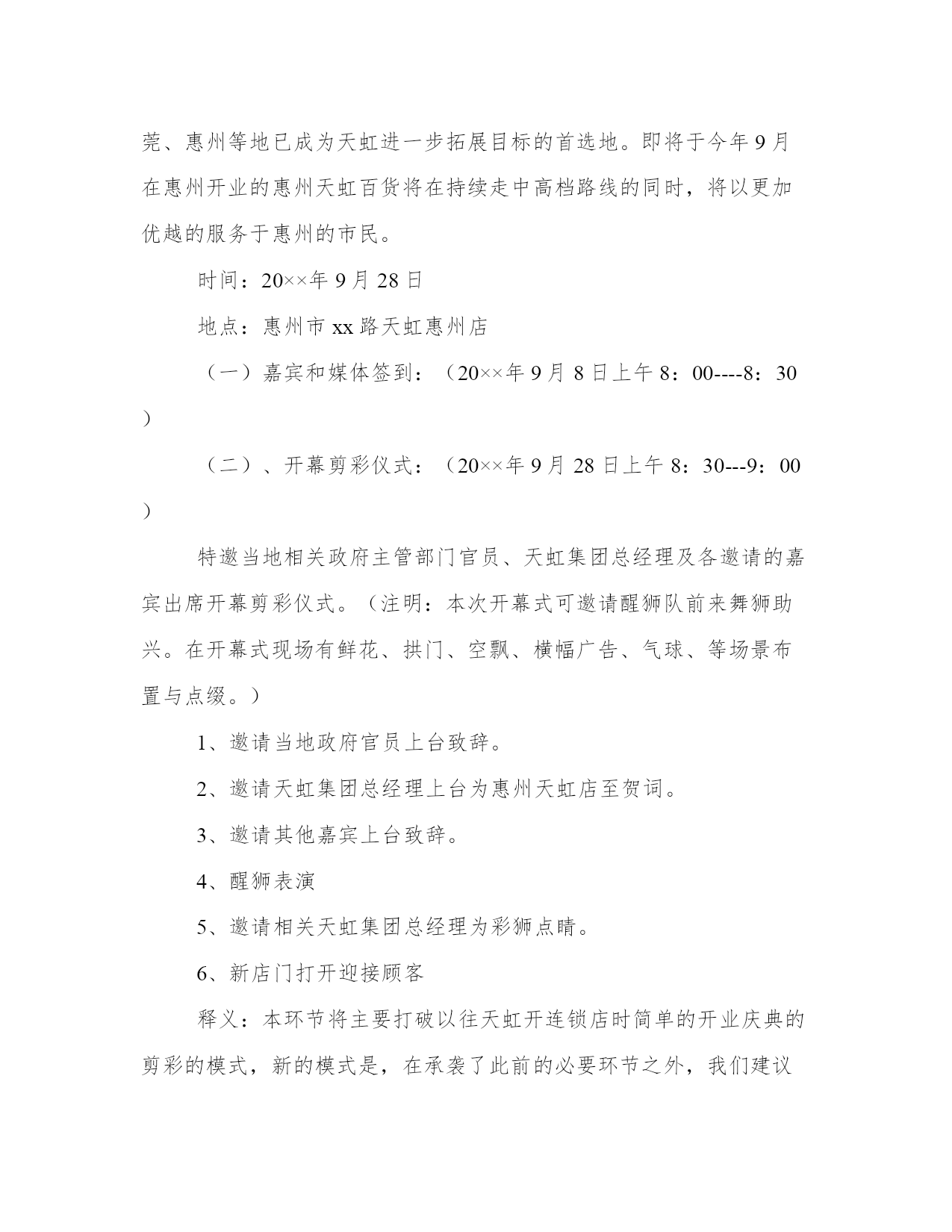 莞、惠州等地已成为天虹进一步拓展目标的首选地。即将于今年9月在惠州开业的惠州天虹百货将在持续走中高档路线的同时，将以更加优越的服务于惠州的市民。

时间：20××年9月28日

地点：惠州市xx路天虹惠州店

（一）嘉宾和媒体签到：（20××年9月8日上午8：00----8：30）

（二）、开幕剪彩仪式：（20××年9月28日上午8：30---9：00）

特邀当地相关政府主管部门官员、天虹集团总经理及各邀请的嘉宾出席开幕剪彩仪式。（注明：本次开幕式可邀请醒狮队前来舞狮助兴。在开幕式现场有鲜花、拱门、空飘、横幅广告、气球、等场景布置与点缀。）

1、邀请当地政府官员上台致辞。

2、邀请天虹集团总经理上台为惠州天虹店至贺词。

3、邀请其他嘉宾上台致辞。

4、醒狮表演

5、邀请相关天虹集团总经理为彩狮点睛。

6、新店门打开迎接顾客

释义：本环节将主要打破以往天虹开连锁店时简单的开业庆典的剪彩的模式，新的模式是，在承袭了此前的必要环节之外，我们建议